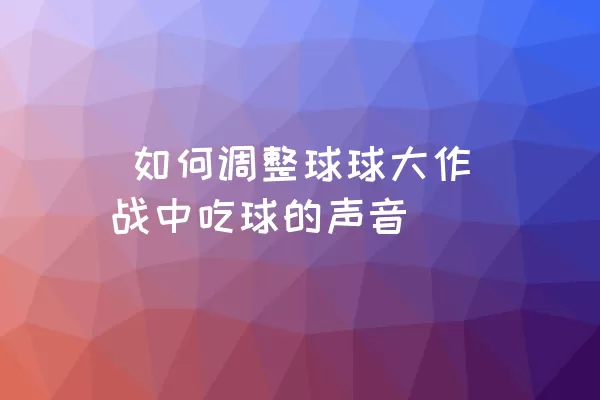 如何调整球球大作战中吃球的声音